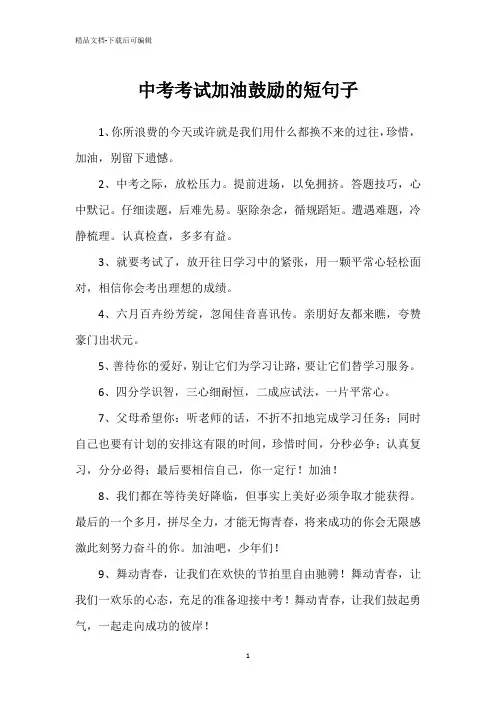 精品文档-下载后可编辑

中考考试加油鼓励的短句子

1、你所浪费的今天或许就是我们用什么都换不来的过往，珍惜，加油，别留下遗憾。

2、中考之际，放松压力。提前进场，以免拥挤。答题技巧，心中默记。仔细读题，后难先易。驱除杂念，循规蹈矩。遭遇难题，冷静梳理。认真检查，多多有益。

3、就要考试了，放开往日学习中的紧张，用一颗平常心轻松面对，相信你会考出理想的成绩。

4、六月百卉纷芳绽，忽闻佳音喜讯传。亲朋好友都来瞧，夸赞豪门出状元。

5、善待你的爱好，别让它们为学习让路，要让它们替学习服务。

6、四分学识智，三心细耐恒，二成应试法，一片平常心。

7、父母希望你：听老师的话，不折不扣地完成学习任务；同时自己也要有计划的安排这有限的时间，珍惜时间，分秒必争；认真复习，分分必得；最后要相信自己，你一定行！加油！

8、我们都在等待美好降临，但事实上美好必须争取才能获得。最后的一个多月，拼尽全力，才能无悔青春，将来成功的你会无限感激此刻努力奋斗的你。加油吧，少年们！

9、舞动青春，让我们在欢快的节拍里自由驰骋！舞动青春，让我们一欢乐的心态，充足的准备迎接中考！舞动青春，让我们鼓起勇气，一起走向成功的彼岸！

1